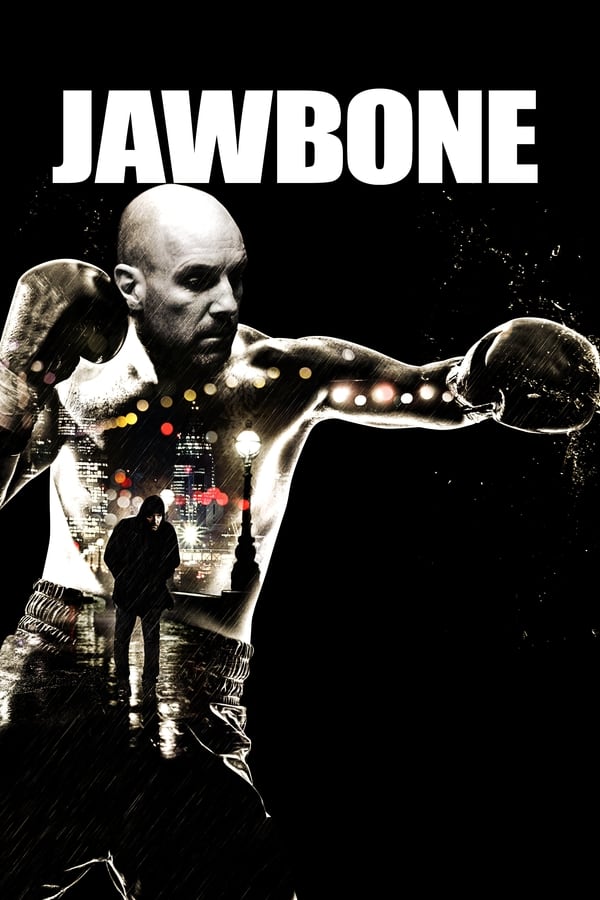 JAWBONE